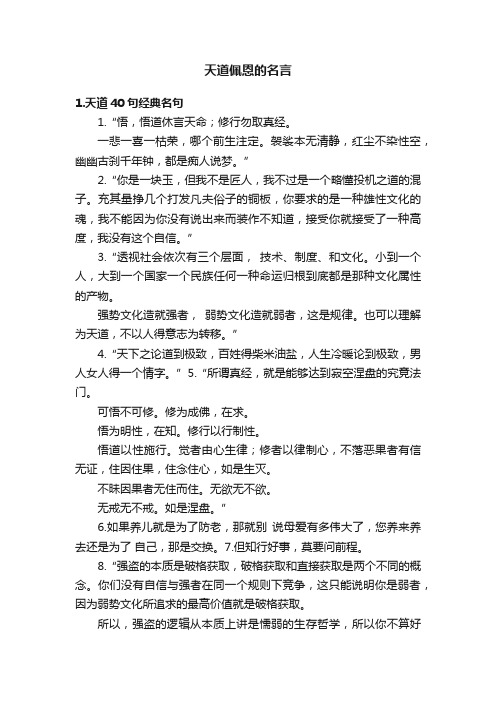 天道佩恩的名言

1.天道 40 句经典名句

1. "悟，悟道休言天命；修行勿取真经。

一悲一喜一枯荣，哪个前生注定。袈裟本无清静，红尘不染性空，幽幽古刹千年钟，都是痴人说梦。"

2. "你是一块玉，但我不是匠人，我不过是一个略懂投机之道的混子。充其量挣几个打发凡夫俗子的铜板，你要求的是一种雄性文化的魂，我不能因为你没有说出来而装作不知道，接受你就接受了一种高度，我没有这个自信。"

3. "透视社会依次有三个层面， 技术、制度、和文化。小到一个人，大到一个国家一个民族任何一种命运归根到底都是那种文化属性的产物。

强势文化造就强者， 弱势文化造就弱者，这是规律。也可以理解为天道，不以人得意志为转移。"

4. "天下之论道到极致，百姓得柴米油盐，人生冷暖论到极致，男人女人得一个情字。" 5. "所谓真经，就是能够达到寂空涅盘的究竟法门。

可悟不可修。修为成佛，在求。

悟为明性，在知。修行以行制性。

悟道以性施行。觉者由心生律；修者以律制心，不落恶果者有信无证，住因住果，住念住心，如是生灭。

不昧因果者无住而住。无欲无不欲。

无戒无不戒。如是涅盘。"

6.如果养儿就是为了防老，那就别 说母爱有多伟大了，您养来养去还是为了 自己，那是交换。7.但知行好事，莫要问前程。

8. "强盗的本质是破格获取，破格获取和直接获取是两个不同的概念。你们没有自信与强者在同一个规则下竞争，这只能说明你是弱者，因为弱势文化所追求的最高价值就是破格获取。

所以，强盗的逻辑从本质上讲是懦弱的生存哲学，所以你不算好